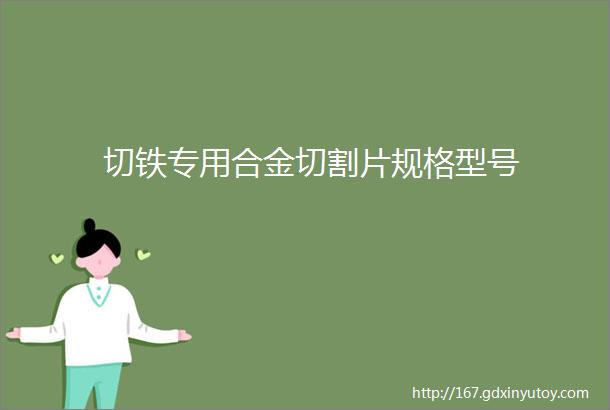 切铁专用合金切割片规格型号

http://167.gdxinyutoy.com